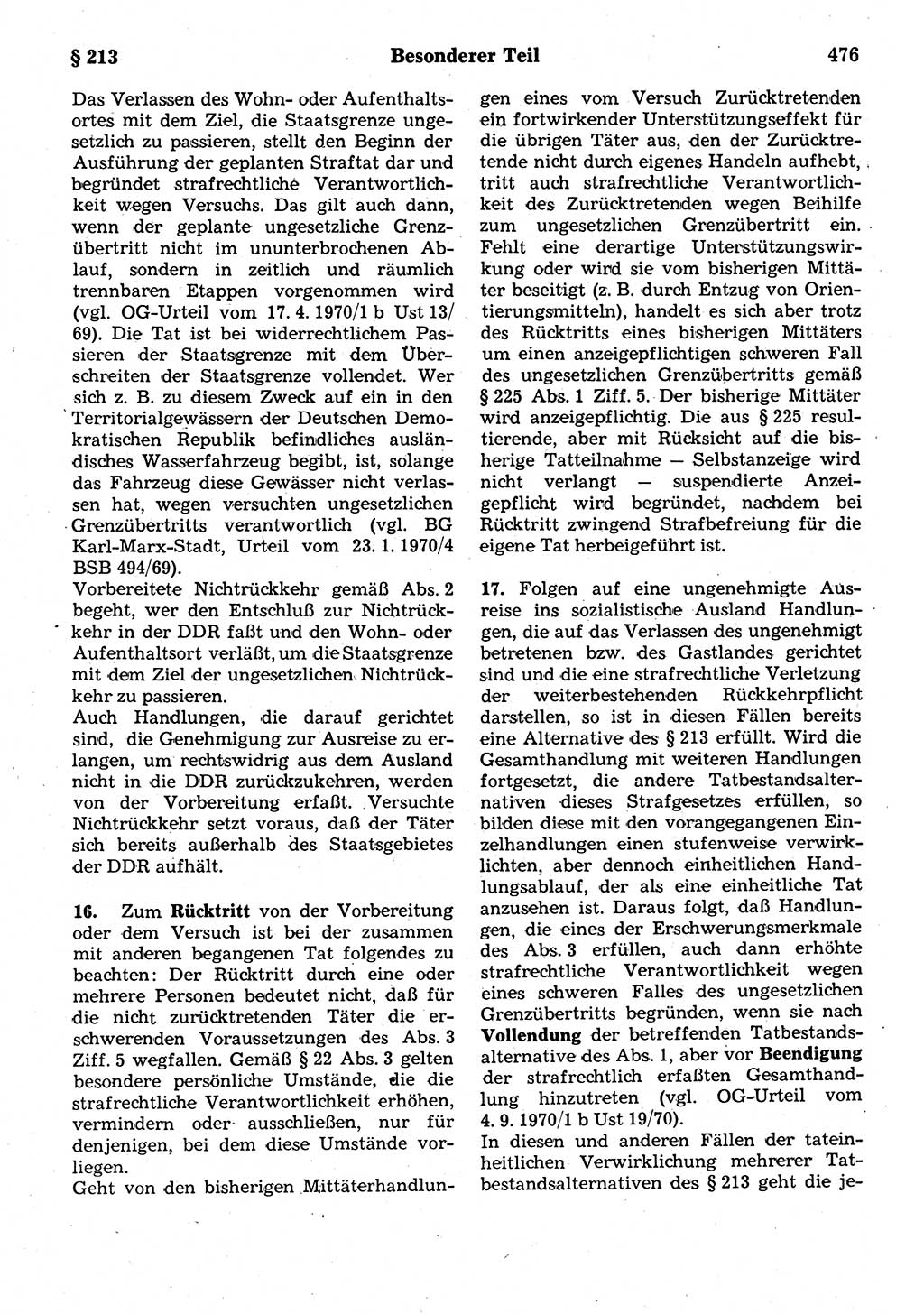 § 213 Besonderer Teil 476

Das Verlassen des Wohn- oder Aufenthaltsortes mit dem Ziel, die Staatsgrenze ungesetzlich zu passieren, stellt den Beginn der Ausführung der geplanten Straftat dar und begründet strafrechtliche Verantwortlichkeit wegen Versuchs. Das gilt auch dann, wenn der geplante ungesetzliche Grenzübertritt nicht im ununterbrochenen Ablauf, sondern in zeitlich und räumlich trennbaren Etappen vorgenommen wird (vgl. OG-Urteil vom 17. 4. 1970/1 b Ust 13/69). Die Tat ist bei widerrechtlichem Passieren der Staatsgrenze mit dem Überschreiten der Staatsgrenze vollendet. Wer sich z. B. zu diesem Zweck auf ein in den Territorialgewässern der Deutschen Demokratischen Republik befindliches ausländisches Wasserfahrzeug begibt, ist, solange das Fahrzeug diese Gewässer nicht verlassen hat, wegen versuchten ungesetzlichen Grenzübertritts verantwortlich (vgl. BG Karl-Marx-Stadt, Urteil vom 23. 1. 1970/4 BSB 494/69).
Vorbereitete Nichtrückkehr gemäß Abs. 2 begeht, wer den Entschluß zur Nichtrückkehr in der DDR faßt und den Wohn- oder Aufenthaltsort verläßt, um die Staatsgrenze mit dem Ziel der ungesetzlichen Nichtrückkehr zu passieren.
Auch Handlungen, die darauf gerichtet sind, die Genehmigung zur Ausreise zu erlangen, um rechtswidrig aus dem Ausland nicht in die DDR zurückzukehren, werden von der Vorbereitung erfaßt. Versuchte Nichtrückkehr setzt voraus, daß der Täter sich bereits außerhalb des Staatsgebietes der DDR aufhält.

16. Zum Rücktritt von der Vorbereitung oder dem Versuch ist bei der zusammen mit anderen begangenen Tat folgendes zu beachten: Der Rücktritt durch eine oder mehrere Personen bedeutet nicht, daß für die nicht zurücktretenden Täter die erschwerenden Voraussetzungen des Abs. 3 Ziff. 5 wegfallen. Gemäß § 22 Abs. 3 gelten besondere persönliche Umstände, die die strafrechtliche Verantwortlichkeit erhöhen, vermindern oder ausschließen, nur für denjenigen, bei dem diese Umstände vorliegen.
Geht von den bisherigen Mittäterhandlungen eines vom Versuch Zurücktretenden ein fortwirkender Unterstützungseffekt für die übrigen Täter aus, den der Zurücktretende nicht durch eigenes Handeln aufhebt, tritt auch strafrechtliche Verantwortlichkeit des Zurücktretenden wegen Beihilfe zum ungesetzlichen Grenzübertritt ein. Fehlt eine derartige Unterstützungswirkung oder wird sie vom bisherigen Mittäter beseitigt (z. B. durch Entzug von Orientierungsmitteln), handelt es sich aber trotz des Rücktritts eines bisherigen Mittäters um einen anzeigepflichtigen schweren Fall des ungesetzlichen Grenzübertritts gemäß § 225 Abs. 1 Ziff. 5. Der bisherige Mittäter wird anzeigepflichtig. Die aus § 225 resultierende, aber mit Rücksicht auf die bisherige Tatteilnahme — Selbstanzeige wird nicht verlangt — suspendierte Anzeigepflicht wird begründet, nachdem bei Rücktritt zwingend Strafbefreiung für die eigene Tat herbeigeführt ist.

17. Folgen auf eine ungenehmigte Ausreise ins sozialistische Ausland Handlungen, die auf das Verlassen des ungenehmigt betretenen bzw. des Gastlandes gerichtet sind und die eine strafrechtliche Verletzung der weiterbestehenden Rückkehrpflicht darstellen, so ist in diesen Fällen bereits eine Alternative des § 213 erfüllt. Wird die Gesamthandlung mit weiteren Handlungen fortgesetzt, die andere Tatbestandsalternativen dieses Strafgesetzes erfüllen, so bilden diese mit den vorangegangenen Einzelhandlungen einen stufenweise verwirklichten, aber dennoch einheitlichen Handlungsablauf, der als eine einheitliche Tat anzusehen ist. Daraus folgt, daß Handlungen, die eines der Erschwerungsmerkmale des Abs. 3 erfüllen, auch dann erhöhte strafrechtliche Verantwortlichkeit wegen eines schweren Falles des ungesetzlichen Grenzübertritts begründen, wenn sie nach Vollendung der betreffenden Tatbestandsalternative des Abs. 1, aber vor Beendigung der strafrechtlich erfaßten Gesamthandlung hinzutreten (vgl. OG-Urteil vom 4. 9. 1970/1 b Ust 19/70).
In diesen und anderen Fällen der tateinheitlichen Verwirklichung mehrerer Tatbestandsalternativen des § 213 geht die je-